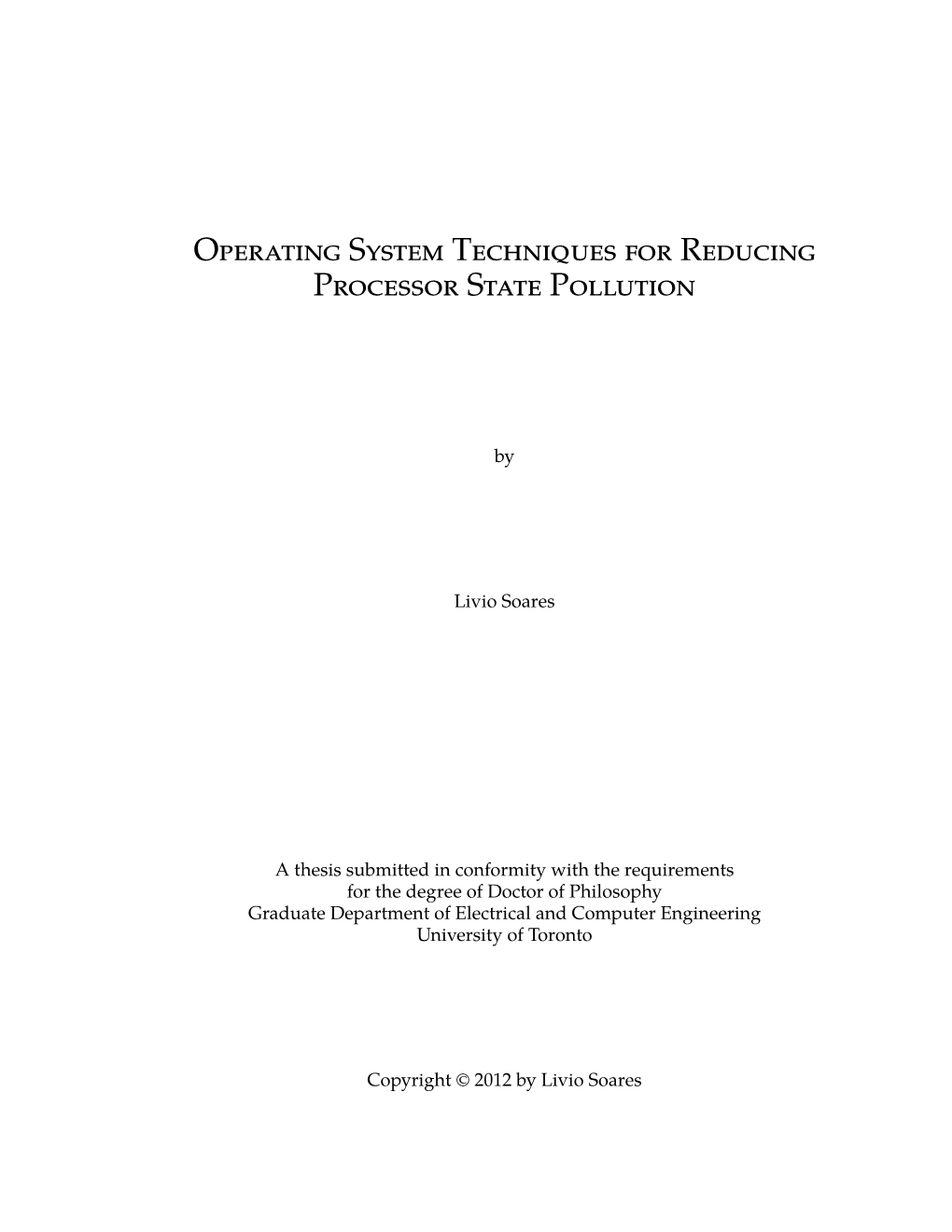 Operating System Techniques for Reducing Processor State Pollution

by

Livio Soares

A thesis submitted in conformity with the requirements for the degree of Doctor of Philosophy Graduate Department of Electrical and Computer Engineering University of Toronto

Copyright © 2012 by Livio Soares